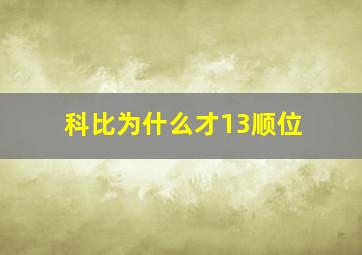 科比为什么才13顺位